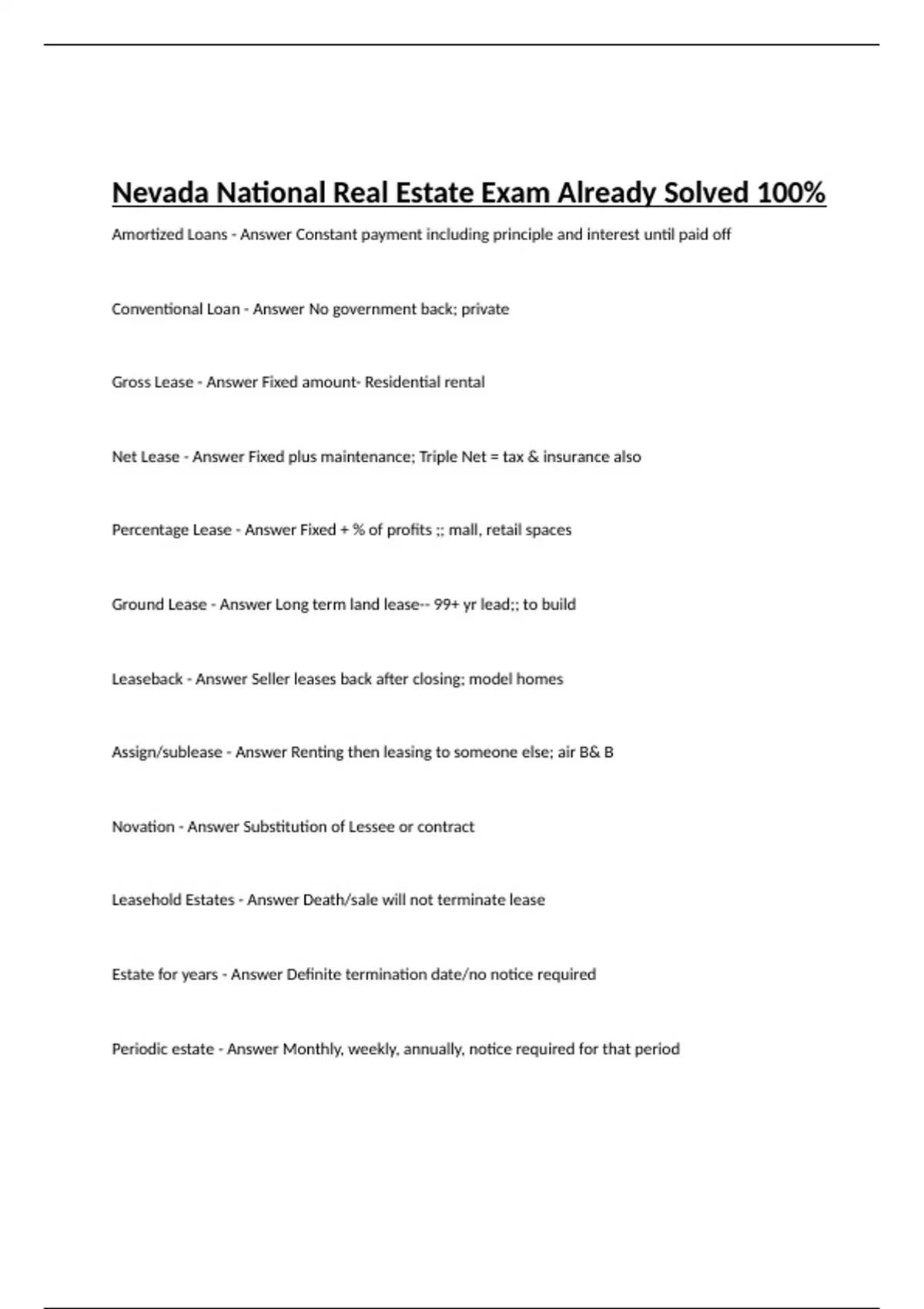 Nevada National Real Estate Exam Already Solved 100%

Amortized Loans - Answer Constant payment including principle and interest until paid off

Conventional Loan - Answer No government back; private

Gross Lease - Answer Fixed amount- Residential rental

Net Lease - Answer Fixed plus maintenance; Triple Net = tax & insurance also

Percentage Lease - Answer Fixed + % of profits ;; mall, retail spaces

Ground Lease - Answer Long term land lease-- 99+ yr lead;; to build

Leaseback - Answer Seller leases back after closing; model homes

Assign/sublease - Answer Renting then leasing to someone else; air B& B

Novation - Answer Substitution of Lessee or contract

Leasehold Estates - Answer Death/sale will not terminate lease

Estate for years - Answer Definite termination date/no notice required

Periodic estate - Answer Monthly, weekly, annually, notice required for that period